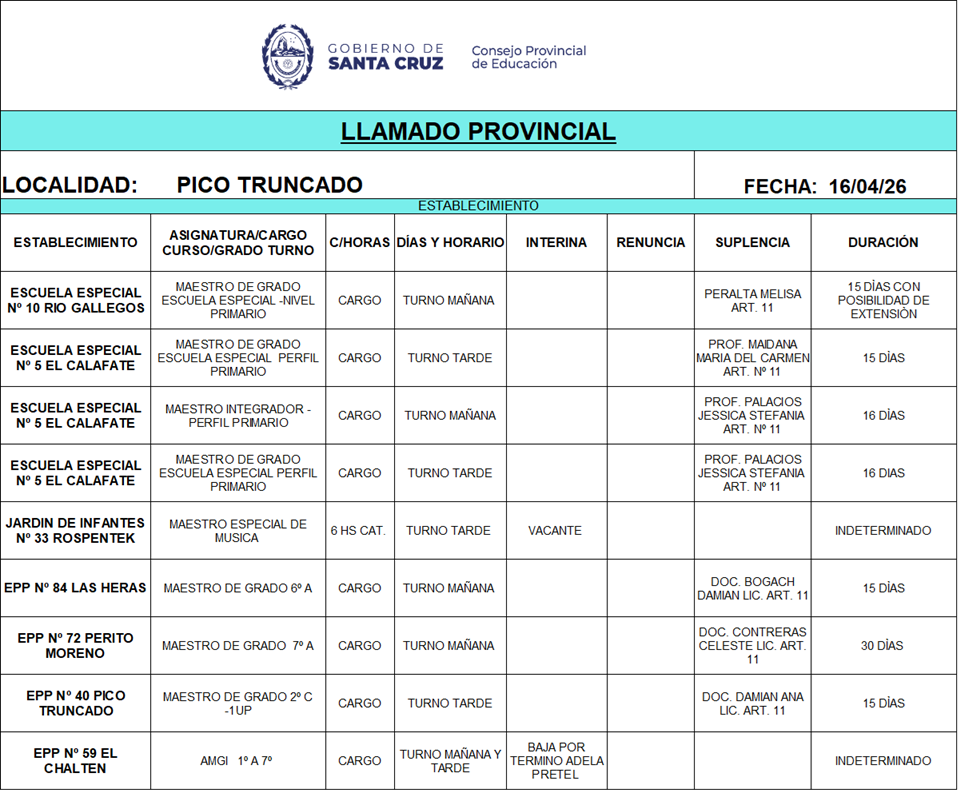 GOBIERNO DE SANTA CRUZ

Consejo Provincial de Educación

LLAMADO PROVINCIAL

LOCALIDAD: PICO TRUNCADO

FECHA: 16/04/26

ESTABLECIMIENTO

| ESTABLECIMIENTO | ASIGNATURA/CARGO CURSO/GRADO TURNO | C/HORAS | DÍAS Y HORARIO | INTERINA | RENUNCIA | SUPLENCIA | DURACIÓN |
|---|---|---|---|---|---|---|---|
| ESCUELA ESPECIAL Nº 10 RIO GALLEGOS | MAESTRO DE GRADO ESCUELA ESPECIAL -NIVEL PRIMARIO | CARGO | TURNO MAÑANA | | | PERALTA MELISA ART. 11 | 15 DÍAS CON POSIBILIDAD DE EXTENSIÒN |
| ESCUELA ESPECIAL Nº 5 EL CALAFATE | MAESTRO DE GRADO ESCUELA ESPECIAL PERFIL PRIMARIO | CARGO | TURNO TARDE | | | PROF. MAIDANA MARIA DEL CARMEN ART. Nº 11 | 15 DÍAS |
| ESCUELA ESPECIAL Nº 5 EL CALAFATE | MAESTRO INTEGRADOR - PERFIL PRIMARIO | CARGO | TURNO MAÑANA | | | PROF. PALACIOS JESSICA STEFANIA ART. Nº 11 | 16 DÍAS |
| ESCUELA ESPECIAL Nº 5 EL CALAFATE | MAESTRO DE GRADO ESCUELA ESPECIAL PERFIL PRIMARIO | CARGO | TURNO TARDE | | | PROF. PALACIOS JESSICA STEFANIA ART. Nº 11 | 16 DIAS |
| JARDIN DE INFANTES Nº 33 ROSPENTEK | MAESTRO ESPECIAL DE MUSICA | 6 HS CAT. | TURNO TARDE | VACANTE | | | INDETERMINADO |
| EPP Nº 84 LAS HERAS | MAESTRO DE GRADO 6º A | CARGO | TURNO MAÑANA | | | DOC. BOGACH DAMIAN LIC. ART. 11 | 15 DÍAS |
| EPP Nº 72 PERITO MORENO | MAESTRO DE GRADO 7º A | CARGO | TURNO MAÑANA | | | DOC. CONTRERAS CELESTE LIC. ART. 11 | 30 DÍAS |
| EPP Nº 40 PICO TRUNCADO | MAESTRO DE GRADO 2º C -1UP | CARGO | TURNO TARDE | | | DOC. DAMIAN ANA LIC. ART. 11 | 15 DÍAS |
| EPP Nº 59 EL CHALTEN | AMGI 1º A 7º | CARGO | TURNO MAÑANA Y TARDE | BAJA POR TERMINO ADELA PRETEL | | | INDETERMINADO |